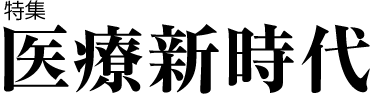 特集
医療新時代